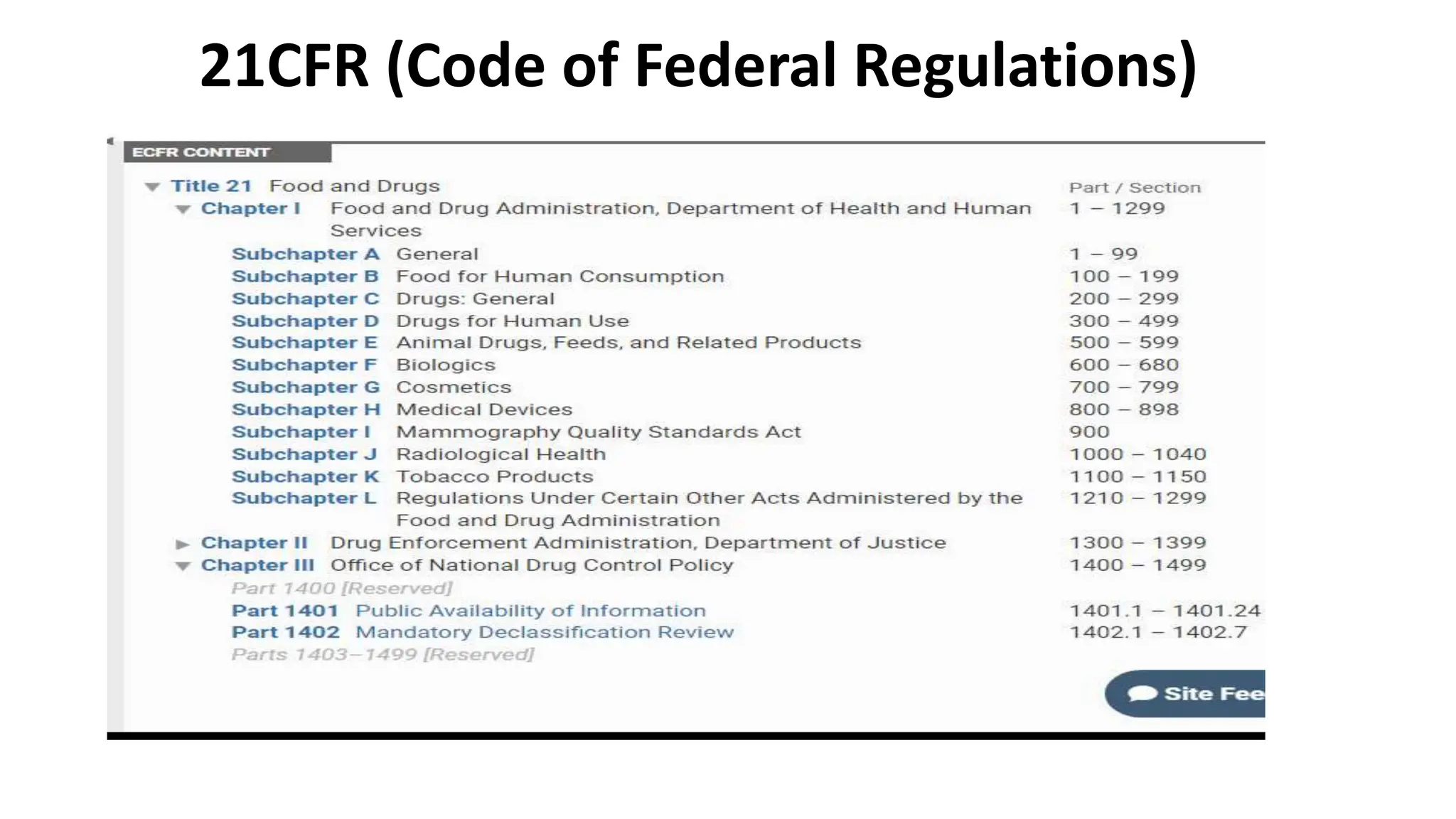 21CFR (Code of Federal Regulations)

ECFR CONTENT

| | | Part / Section |
|---|---|---|
| Title 21 | Food and Drugs | |
| Chapter I | Food and Drug Administration, Department of Health and Human Services | 1 – 1299 |
| Subchapter A | General | 1 – 99 |
| Subchapter B | Food for Human Consumption | 100 – 199 |
| Subchapter C | Drugs: General | 200 – 299 |
| Subchapter D | Drugs for Human Use | 300 – 499 |
| Subchapter E | Animal Drugs, Feeds, and Related Products | 500 – 599 |
| Subchapter F | Biologics | 600 – 680 |
| Subchapter G | Cosmetics | 700 – 799 |
| Subchapter H | Medical Devices | 800 – 898 |
| Subchapter I | Mammography Quality Standards Act | 900 |
| Subchapter J | Radiological Health | 1000 – 1040 |
| Subchapter K | Tobacco Products | 1100 – 1150 |
| Subchapter L | Regulations Under Certain Other Acts Administered by the Food and Drug Administration | 1210 – 1299 |
| Chapter II | Drug Enforcement Administration, Department of Justice | 1300 – 1399 |
| Chapter III | Office of National Drug Control Policy | 1400 – 1499 |
| Part 1400 [Reserved] | | |
| Part 1401 | Public Availability of Information | 1401.1 – 1401.24 |
| Part 1402 | Mandatory Declassification Review | 1402.1 – 1402.7 |
| Parts 1403–1499 [Reserved] | | |

Site Fee